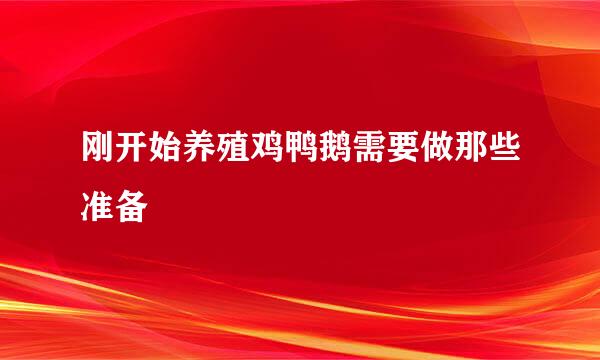 刚开始养殖鸡鸭鹅需要做那些准备